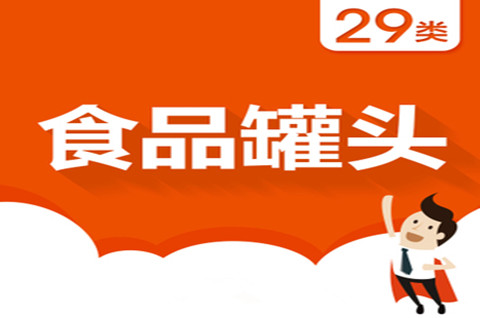 29类

食品罐头